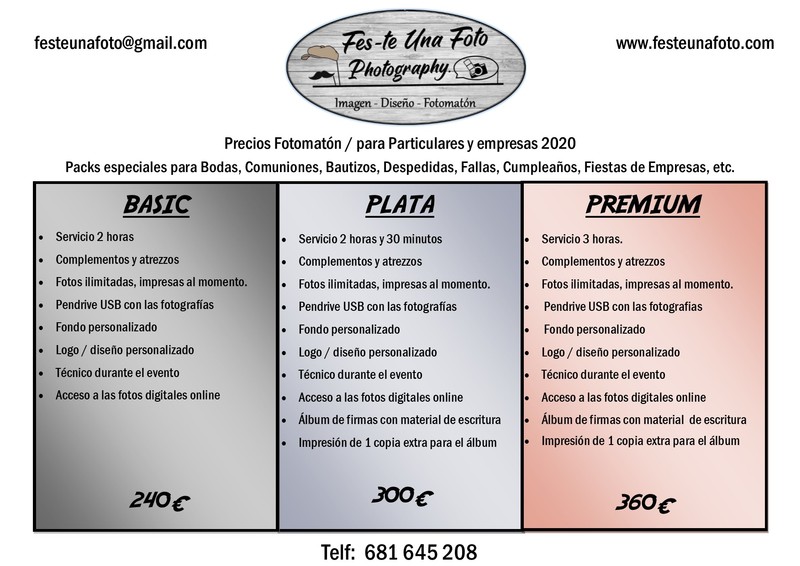 festeunafoto@gmail.com

Fes-te Una Foto
Photography
Imagen - Diseño - Fotomatón

www.festeunafoto.com

Precios Fotomatón / para Particulares y empresas 2020

Packs especiales para Bodas, Comuniones, Bautizos, Despedidas, Fallas, Cumpleaños, Fiestas de Empresas, etc.

BASIC

• Servicio 2 horas
• Complementos y atrezzos
• Fotos ilimitadas, impresas al momento.
• Pendrive USB con las fotografías
• Fondo personalizado
• Logo / diseño personalizado
• Técnico durante el evento
• Acceso a las fotos digitales online

240€

PLATA

• Servicio 2 horas y 30 minutos
• Complementos y atrezzos
• Fotos ilimitadas, impresas al momento.
• Pendrive USB con las fotografías
• Fondo personalizado
• Logo / diseño personalizado
• Técnico durante el evento
• Acceso a las fotos digitales online
• Álbum de firmas con material de escritura
• Impresión de 1 copia extra para el álbum

300€

PREMIUM

• Servicio 3 horas.
• Complementos y atrezzos
• Fotos ilimitadas, impresas al momento.
• Pendrive USB con las fotografías
• Fondo personalizado
• Logo / diseño personalizado
• Técnico durante el evento
• Acceso a las fotos digitales online
• Álbum de firmas con material de escritura
• Impresión de 1 copia extra para el álbum

360€

Telf: 681 645 208